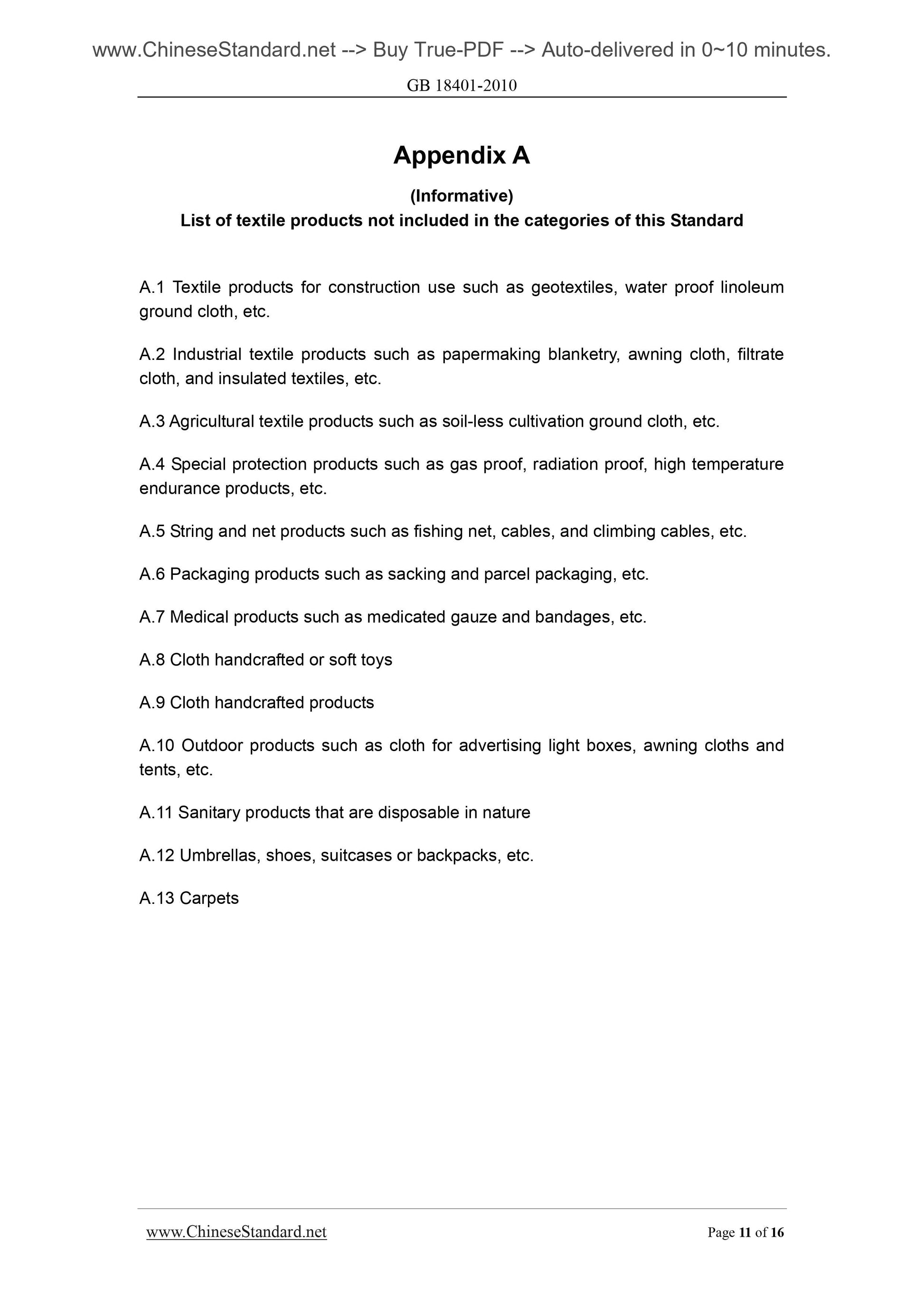 www.ChineseStandard.net --> Buy True-PDF --> Auto-delivered in 0~10 minutes.

GB 18401-2010

Appendix A

(Informative)

List of textile products not included in the categories of this Standard

A.1 Textile products for construction use such as geotextiles, water proof linoleum ground cloth, etc.

A.2 Industrial textile products such as papermaking blanketry, awning cloth, filtrate cloth, and insulated textiles, etc.

A.3 Agricultural textile products such as soil-less cultivation ground cloth, etc.

A.4 Special protection products such as gas proof, radiation proof, high temperature endurance products, etc.

A.5 String and net products such as fishing net, cables, and climbing cables, etc.

A.6 Packaging products such as sacking and parcel packaging, etc.

A.7 Medical products such as medicated gauze and bandages, etc.

A.8 Cloth handcrafted or soft toys

A.9 Cloth handcrafted products

A.10 Outdoor products such as cloth for advertising light boxes, awning cloths and tents, etc.

A.11 Sanitary products that are disposable in nature

A.12 Umbrellas, shoes, suitcases or backpacks, etc.

A.13 Carpets

www.ChineseStandard.net

Page 11 of 16